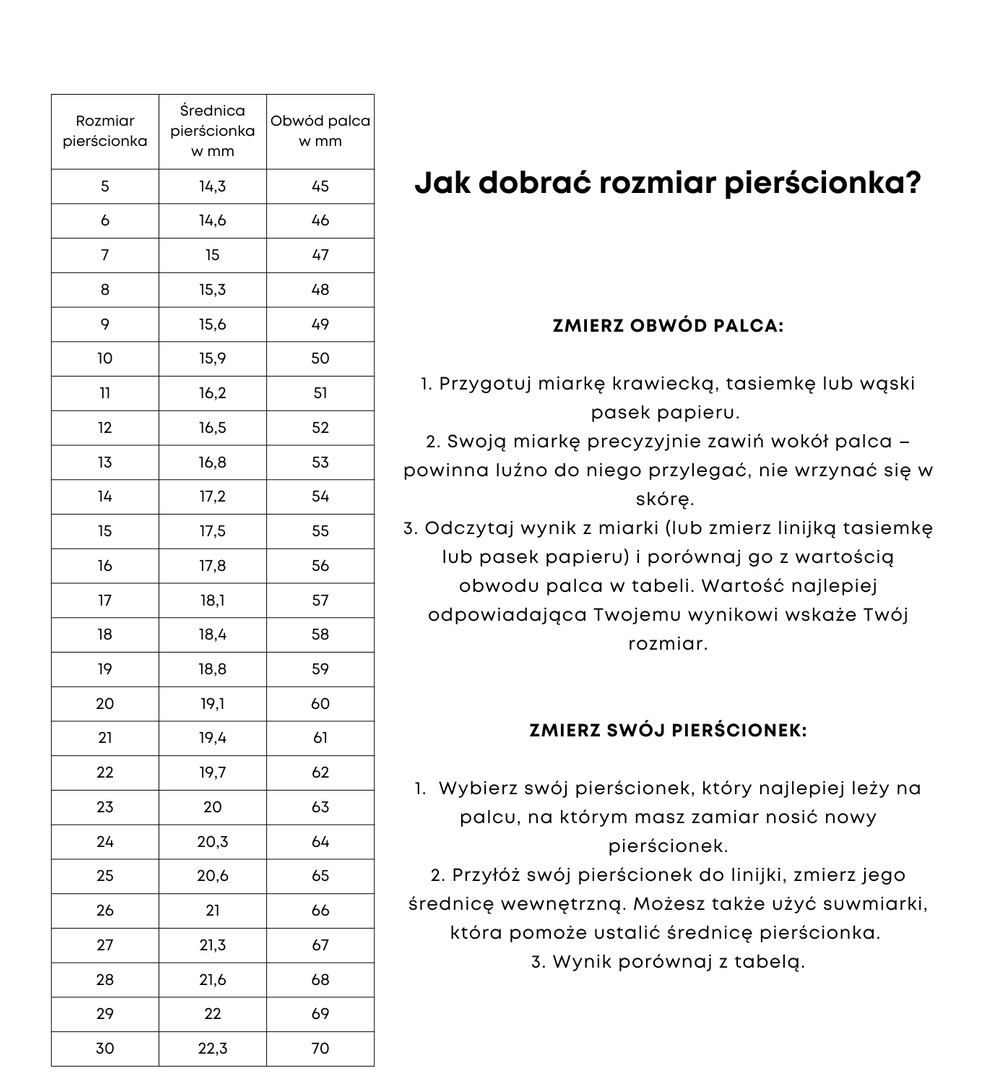 | Rozmiar pierścionka | Średnica pierścionka w mm | Obwód palca w mm |
|---|---|---|
| 5 | 14,3 | 45 |
| 6 | 14,6 | 46 |
| 7 | 15 | 47 |
| 8 | 15,3 | 48 |
| 9 | 15,6 | 49 |
| 10 | 15,9 | 50 |
| 11 | 16,2 | 51 |
| 12 | 16,5 | 52 |
| 13 | 16,8 | 53 |
| 14 | 17,2 | 54 |
| 15 | 17,5 | 55 |
| 16 | 17,8 | 56 |
| 17 | 18,1 | 57 |
| 18 | 18,4 | 58 |
| 19 | 18,8 | 59 |
| 20 | 19,1 | 60 |
| 21 | 19,4 | 61 |
| 22 | 19,7 | 62 |
| 23 | 20 | 63 |
| 24 | 20,3 | 64 |
| 25 | 20,6 | 65 |
| 26 | 21 | 66 |
| 27 | 21,3 | 67 |
| 28 | 21,6 | 68 |
| 29 | 22 | 69 |
| 30 | 22,3 | 70 |

Jak dobrać rozmiar pierścionka?

ZMIERZ OBWÓD PALCA:

1. Przygotuj miarkę krawiecką, tasiemkę lub wąski pasek papieru.
2. Swoją miarkę precyzyjnie zawiń wokół palca – powinna luźno do niego przylegać, nie wrzynać się w skórę.
3. Odczytaj wynik z miarki (lub zmierz linijką tasiemkę lub pasek papieru) i porównaj go z wartością obwodu palca w tabeli. Wartość najlepiej odpowiadająca Twojemu wynikowi wskaże Twój rozmiar.

ZMIERZ SWÓJ PIERŚCIONEK:

1. Wybierz swój pierścionek, który najlepiej leży na palcu, na którym masz zamiar nosić nowy pierścionek.
2. Przyłóż swój pierścionek do linijki, zmierz jego średnicę wewnętrzną. Możesz także użyć suwmiarki, która pomoże ustalić średnicę pierścionka.
3. Wynik porównaj z tabelą.